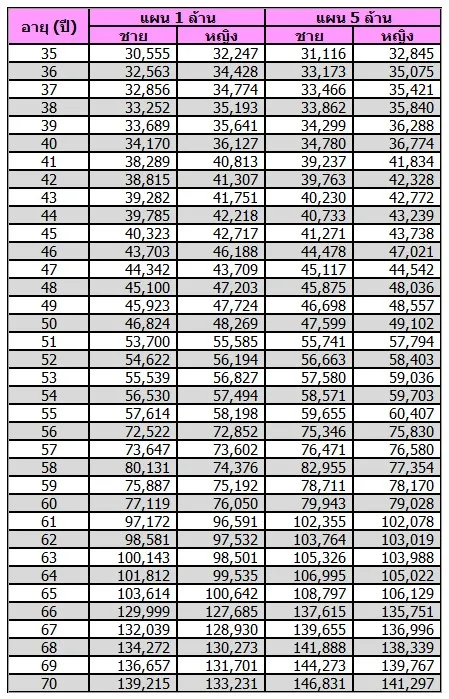 | อายุ (ปี) | แผน 1 ล้าน ชาย | แผน 1 ล้าน หญิง | แผน 5 ล้าน ชาย | แผน 5 ล้าน หญิง |
|---|---|---|---|---|
| 35 | 30,555 | 32,247 | 31,116 | 32,845 |
| 36 | 32,563 | 34,428 | 33,173 | 35,075 |
| 37 | 32,856 | 34,774 | 33,466 | 35,421 |
| 38 | 33,252 | 35,193 | 33,862 | 35,840 |
| 39 | 33,689 | 35,641 | 34,299 | 36,288 |
| 40 | 34,170 | 36,127 | 34,780 | 36,774 |
| 41 | 38,289 | 40,813 | 39,237 | 41,834 |
| 42 | 38,815 | 41,307 | 39,763 | 42,328 |
| 43 | 39,282 | 41,751 | 40,230 | 42,772 |
| 44 | 39,785 | 42,218 | 40,733 | 43,239 |
| 45 | 40,323 | 42,717 | 41,271 | 43,738 |
| 46 | 43,703 | 46,188 | 44,478 | 47,021 |
| 47 | 44,342 | 43,709 | 45,117 | 44,542 |
| 48 | 45,100 | 47,203 | 45,875 | 48,036 |
| 49 | 45,923 | 47,724 | 46,698 | 48,557 |
| 50 | 46,824 | 48,269 | 47,599 | 49,102 |
| 51 | 53,700 | 55,585 | 55,741 | 57,794 |
| 52 | 54,622 | 56,194 | 56,663 | 58,403 |
| 53 | 55,539 | 56,827 | 57,580 | 59,036 |
| 54 | 56,530 | 57,494 | 58,571 | 59,703 |
| 55 | 57,614 | 58,198 | 59,655 | 60,407 |
| 56 | 72,522 | 72,852 | 75,346 | 75,830 |
| 57 | 73,647 | 73,602 | 76,471 | 76,580 |
| 58 | 80,131 | 74,376 | 82,955 | 77,354 |
| 59 | 75,887 | 75,192 | 78,711 | 78,170 |
| 60 | 77,119 | 76,050 | 79,943 | 79,028 |
| 61 | 97,172 | 96,591 | 102,355 | 102,078 |
| 62 | 98,581 | 97,532 | 103,764 | 103,019 |
| 63 | 100,143 | 98,501 | 105,326 | 103,988 |
| 64 | 101,812 | 99,535 | 106,995 | 105,022 |
| 65 | 103,614 | 100,642 | 108,797 | 106,129 |
| 66 | 129,999 | 127,685 | 137,615 | 135,751 |
| 67 | 132,039 | 128,930 | 139,655 | 136,996 |
| 68 | 134,272 | 130,273 | 141,888 | 138,339 |
| 69 | 136,657 | 131,701 | 144,273 | 139,767 |
| 70 | 139,215 | 133,231 | 146,831 | 141,297 |